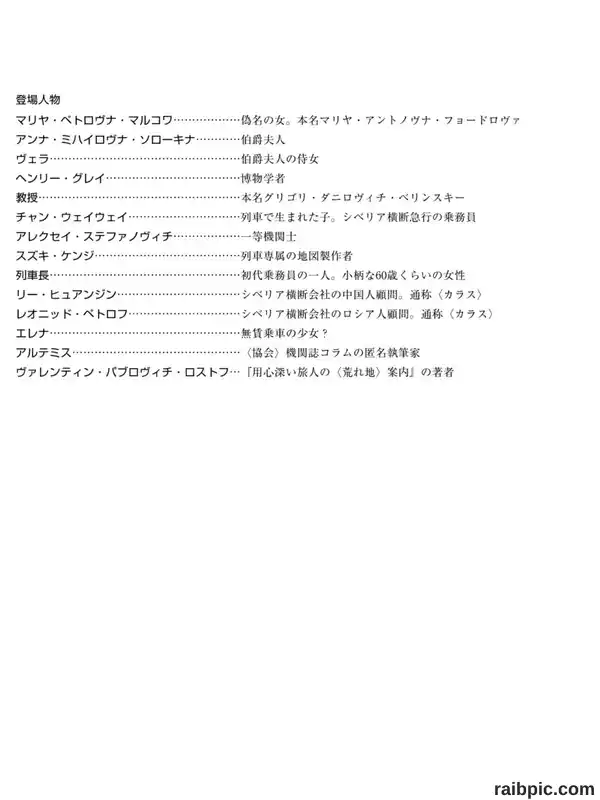 登場人物

マリヤ・ペトロヴナ・マルコワ 偽名の女。本名マリヤ・アントノヴナ・フョードロヴァ
アンナ・ミハイロヴナ・ソローキナ 伯爵夫人
ヴェラ 伯爵夫人の侍女
ヘンリー・グレイ 博物学者
教授 本名グリゴリ・ダニロヴィチ・ベリンスキー
チャン・ウェイウェイ 列車で生まれた子。シベリア横断急行の乗務員
アレクセイ・ステファノヴィチ 一等機関士
スズキ・ケンジ 列車専属の地図製作者
列車長 初代乗務員の一人。小柄な60歳くらいの女性
リー・ヒュアンジン シベリア横断会社の中国人顧問。通称〈カラス〉
レオニッド・ペトロフ シベリア横断会社のロシア人顧問。通称〈カラス〉
エレナ 無賃乗車の少女？
アルテミス 〈協会〉機関誌コラムの匿名執筆家
ヴァレンティン・パブロヴィチ・ロストフ 『用心深い旅人の〈荒れ地〉案内』の著者

raibpic.com